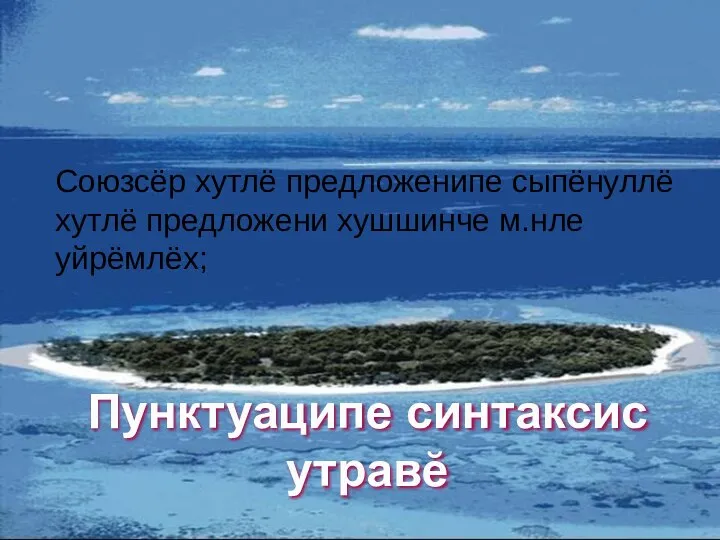 Союзсёр хутлё предложенипе сыпёнуллё хутлё предложени хушшинче м.нле уйрёмлёх;

Пунктуаципе синтаксис утравĕ